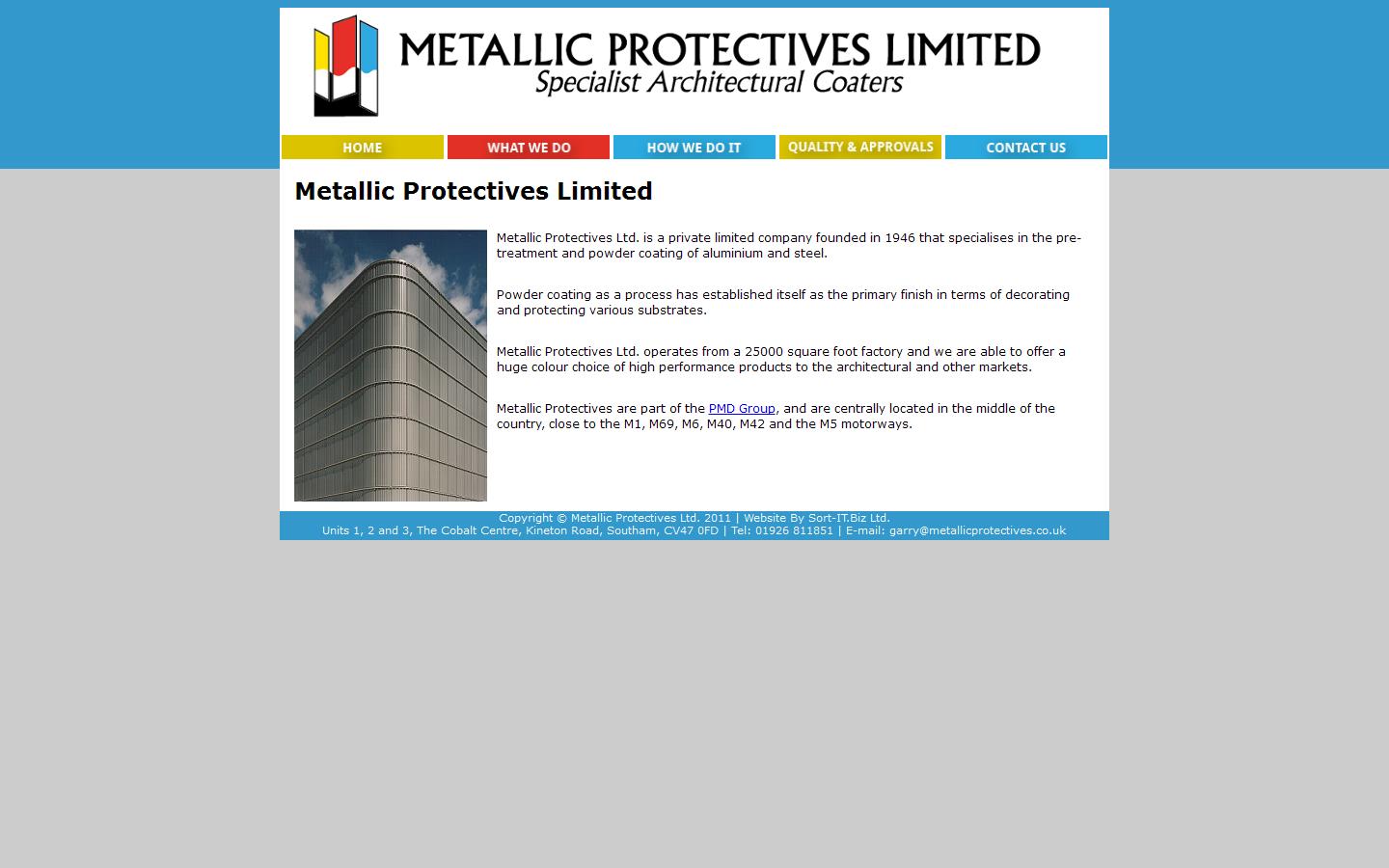 METALLIC PROTECTIVES LIMITED
Specialist Architectural Coaters

HOME WHAT WE DO HOW WE DO IT QUALITY & APPROVALS CONTACT US

Metallic Protectives Limited

Metallic Protectives Ltd. is a private limited company founded in 1946 that specialises in the pre-treatment and powder coating of aluminium and steel.

Powder coating as a process has established itself as the primary finish in terms of decorating and protecting various substrates.

Metallic Protectives Ltd. operates from a 25000 square foot factory and we are able to offer a huge colour choice of high performance products to the architectural and other markets.

Metallic Protectives are part of the PMD Group, and are centrally located in the middle of the country, close to the M1, M69, M6, M40, M42 and the M5 motorways.

Copyright © Metallic Protectives Ltd. 2011 | Website By Sort-IT.Biz Ltd.
Units 1, 2 and 3, The Cobalt Centre, Kineton Road, Southam, CV47 0FD | Tel: 01926 811851 | E-mail: garry@metallicprotectives.co.uk